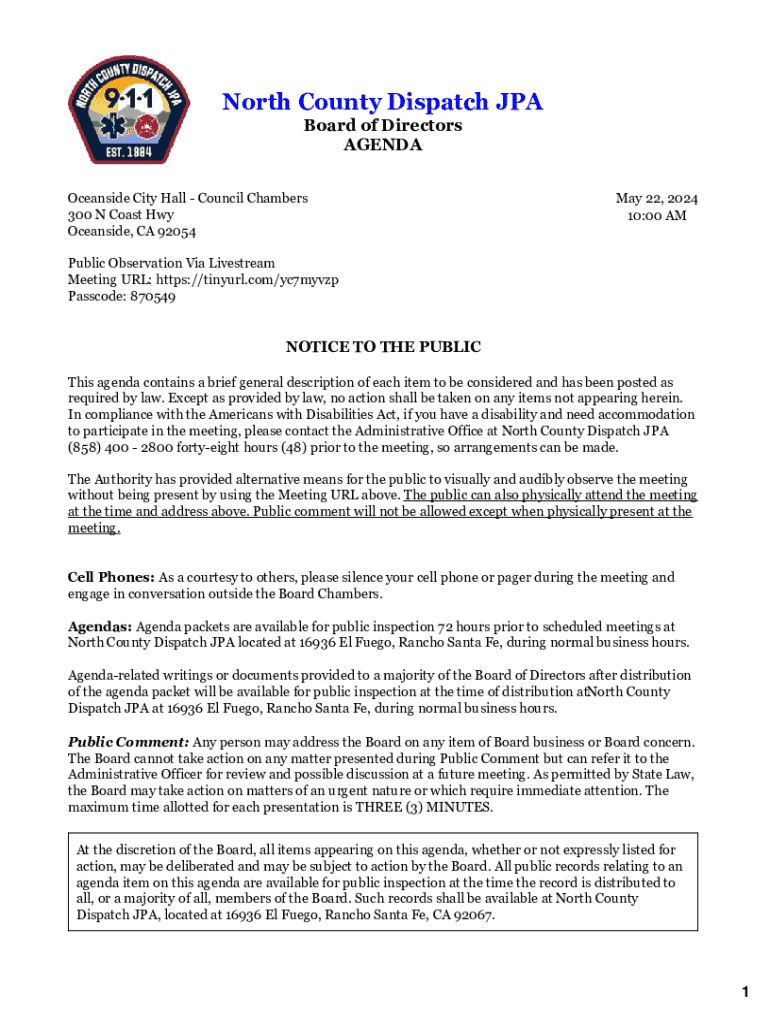 NORTH COUNTY DISPATCH JPA
9·1·1
EST. 1984

North County Dispatch JPA
Board of Directors
AGENDA

Oceanside City Hall - Council Chambers
300 N Coast Hwy
Oceanside, CA 92054

May 22, 2024
10:00 AM

Public Observation Via Livestream
Meeting URL: https://tinyurl.com/yc7myvzp
Passcode: 870549

NOTICE TO THE PUBLIC

This agenda contains a brief general description of each item to be considered and has been posted as required by law. Except as provided by law, no action shall be taken on any items not appearing herein. In compliance with the Americans with Disabilities Act, if you have a disability and need accommodation to participate in the meeting, please contact the Administrative Office at North County Dispatch JPA (858) 400 - 2800 forty-eight hours (48) prior to the meeting, so arrangements can be made.

The Authority has provided alternative means for the public to visually and audibly observe the meeting without being present by using the Meeting URL above. The public can also physically attend the meeting at the time and address above. Public comment will not be allowed except when physically present at the meeting.

Cell Phones: As a courtesy to others, please silence your cell phone or pager during the meeting and engage in conversation outside the Board Chambers.

Agendas: Agenda packets are available for public inspection 72 hours prior to scheduled meetings at North County Dispatch JPA located at 16936 El Fuego, Rancho Santa Fe, during normal business hours.

Agenda-related writings or documents provided to a majority of the Board of Directors after distribution of the agenda packet will be available for public inspection at the time of distribution atNorth County Dispatch JPA at 16936 El Fuego, Rancho Santa Fe, during normal business hours.

Public Comment: Any person may address the Board on any item of Board business or Board concern. The Board cannot take action on any matter presented during Public Comment but can refer it to the Administrative Officer for review and possible discussion at a future meeting. As permitted by State Law, the Board may take action on matters of an urgent nature or which require immediate attention. The maximum time allotted for each presentation is THREE (3) MINUTES.

At the discretion of the Board, all items appearing on this agenda, whether or not expressly listed for action, may be deliberated and may be subject to action by the Board. All public records relating to an agenda item on this agenda are available for public inspection at the time the record is distributed to all, or a majority of all, members of the Board. Such records shall be available at North County Dispatch JPA, located at 16936 El Fuego, Rancho Santa Fe, CA 92067.

1